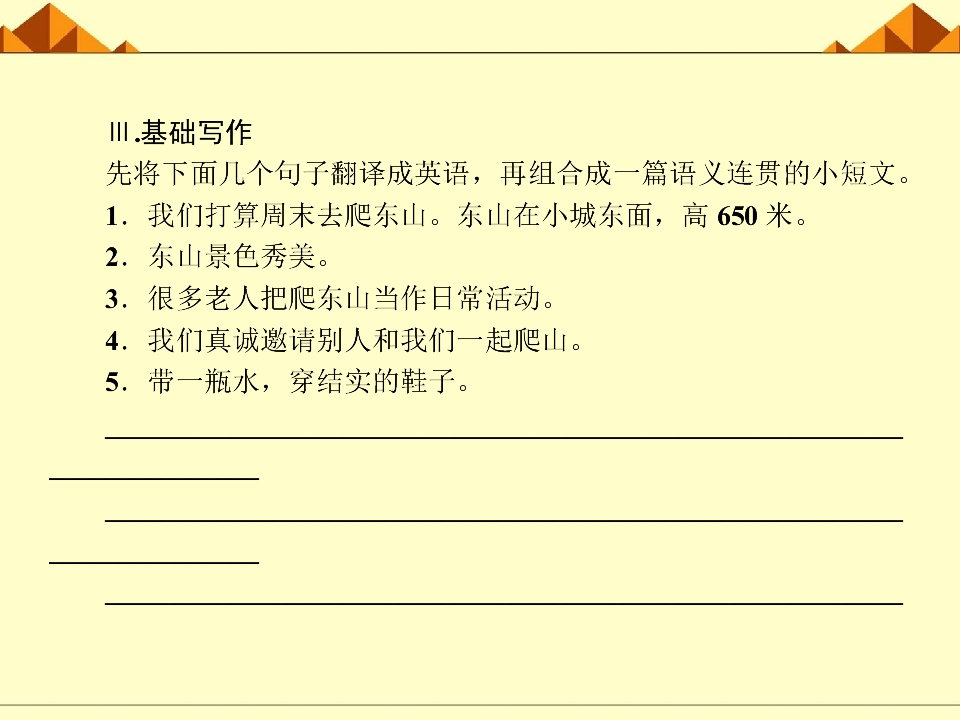 Ⅲ.基础写作

先将下面几个句子翻译成英语，再组合成一篇语义连贯的小短文。

1．我们打算周末去爬东山。东山在小城东面，高650米。

2．东山景色秀美。

3．很多老人把爬东山当作日常活动。

4．我们真诚邀请别人和我们一起爬山。

5．带一瓶水，穿结实的鞋子。

____

____

____